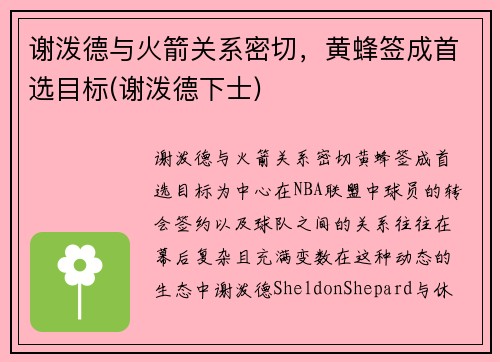 谢泼德与火箭关系密切，黄蜂签成首选目标(谢泼德下士)

谢泼德与火箭关系密切黄蜂签成首选目标为中心在NBA联盟中球员的转会签约以及球队之间的关系往往在幕后复杂且充满变数在这种动态的生态中谢泼德SheldonShepard与休